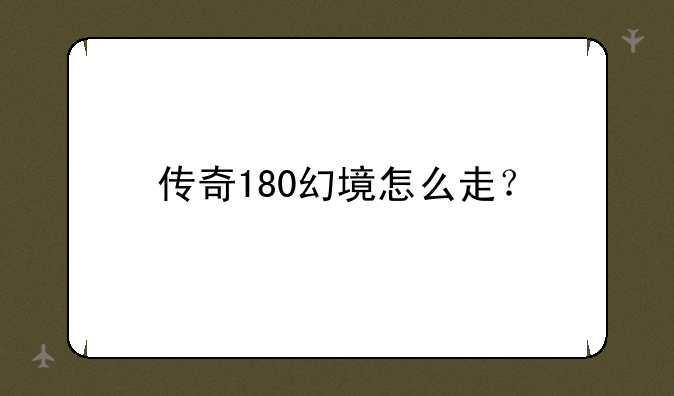 传奇180幻境怎么走？